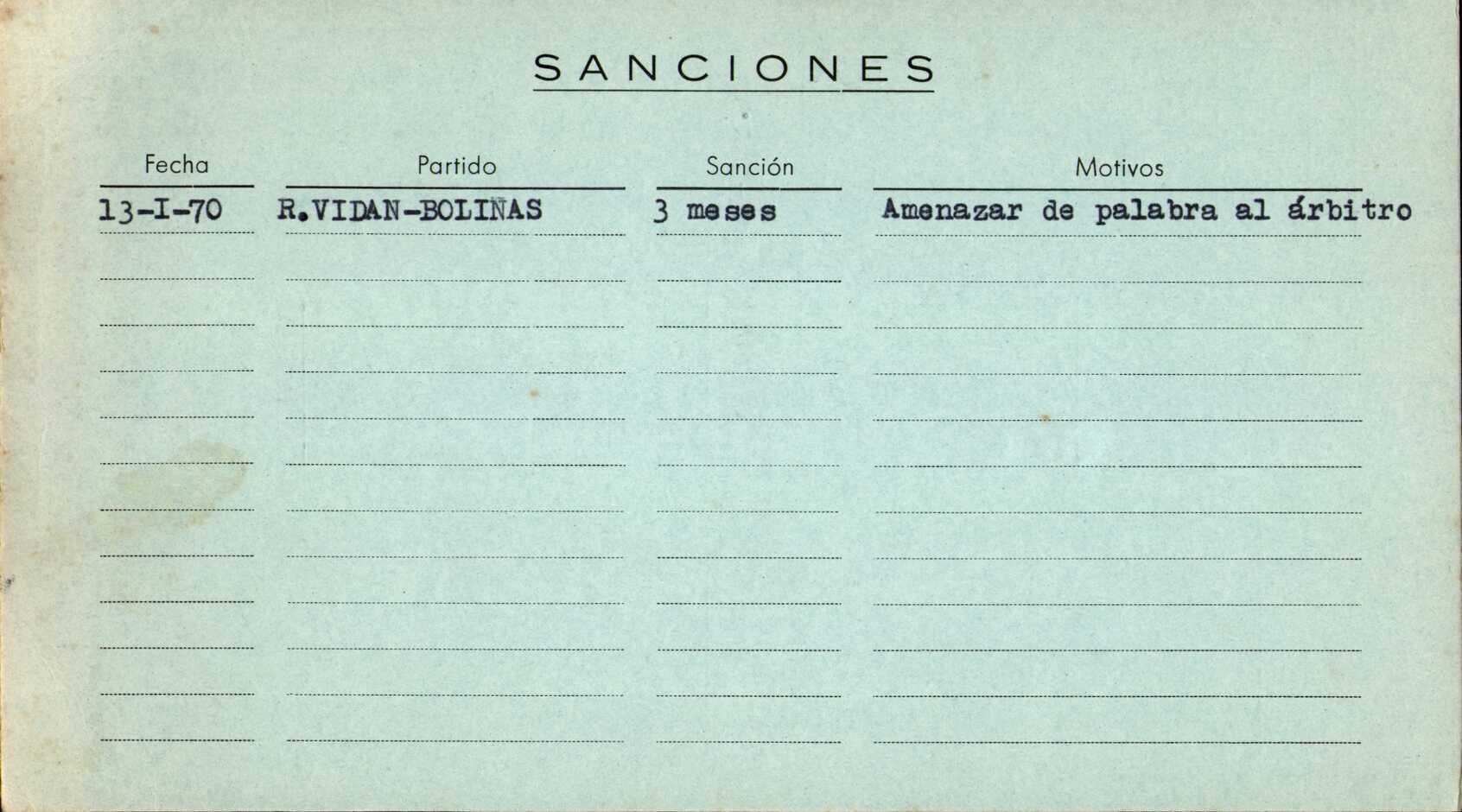 SANCIONES

| Fecha | Partido | Sanción | Motivos |
|---|---|---|---|
| 13-I-70 | R.VIDAN-BOLIÑAS | 3 meses | Amenazar de palabra al árbitro |